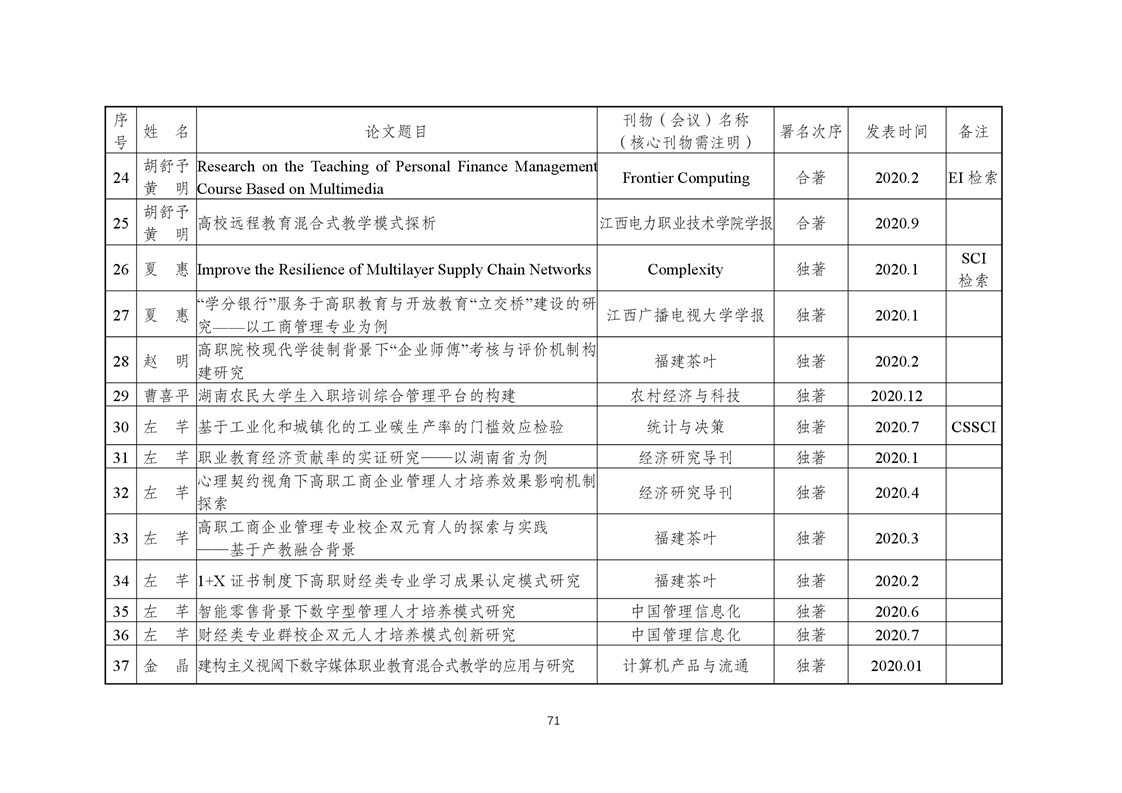 | 序号 | 姓 名 | 论文题目 | 刊物（会议）名称（核心刊物需注明） | 署名次序 | 发表时间 | 备注 |
|---|---|---|---|---|---|---|
| 24 | 胡舒予 黄 明 | Research on the Teaching of Personal Finance Management Course Based on Multimedia | Frontier Computing | 合著 | 2020.2 | EI 检索 |
| 25 | 胡舒予 黄 明 | 高校远程教育混合式教学模式探析 | 江西电力职业技术学院学报 | 合著 | 2020.9 | |
| 26 | 夏 惠 | Improve the Resilience of Multilayer Supply Chain Networks | Complexity | 独著 | 2020.1 | SCI 检索 |
| 27 | 夏 惠 | “学分银行”服务于高职教育与开放教育“立交桥”建设的研究——以工商管理专业为例 | 江西广播电视大学学报 | 独著 | 2020.1 | |
| 28 | 赵 明 | 高职院校现代学徒制背景下“企业师傅”考核与评价机制构建研究 | 福建茶叶 | 独著 | 2020.2 | |
| 29 | 曹喜平 | 湖南农民大学生入职培训综合管理平台的构建 | 农村经济与科技 | 独著 | 2020.12 | |
| 30 | 左 芊 | 基于工业化和城镇化的工业碳生产率的门槛效应检验 | 统计与决策 | 独著 | 2020.7 | CSSCI |
| 31 | 左 芊 | 职业教育经济贡献率的实证研究——以湖南省为例 | 经济研究导刊 | 独著 | 2020.1 | |
| 32 | 左 芊 | 心理契约视角下高职工商企业管理人才培养效果影响机制探索 | 经济研究导刊 | 独著 | 2020.4 | |
| 33 | 左 芊 | 高职工商企业管理专业校企双元育人的探索与实践——基于产教融合背景 | 福建茶叶 | 独著 | 2020.3 | |
| 34 | 左 芊 | 1+X 证书制度下高职财经类专业学习成果认定模式研究 | 福建茶叶 | 独著 | 2020.2 | |
| 35 | 左 芊 | 智能零售背景下数字型管理人才培养模式研究 | 中国管理信息化 | 独著 | 2020.6 | |
| 36 | 左 芊 | 财经类专业群校企双元人才培养模式创新研究 | 中国管理信息化 | 独著 | 2020.7 | |
| 37 | 金 晶 | 建构主义视阈下数字媒体职业教育混合式教学的应用与研究 | 计算机产品与流通 | 独著 | 2020.01 | |

71